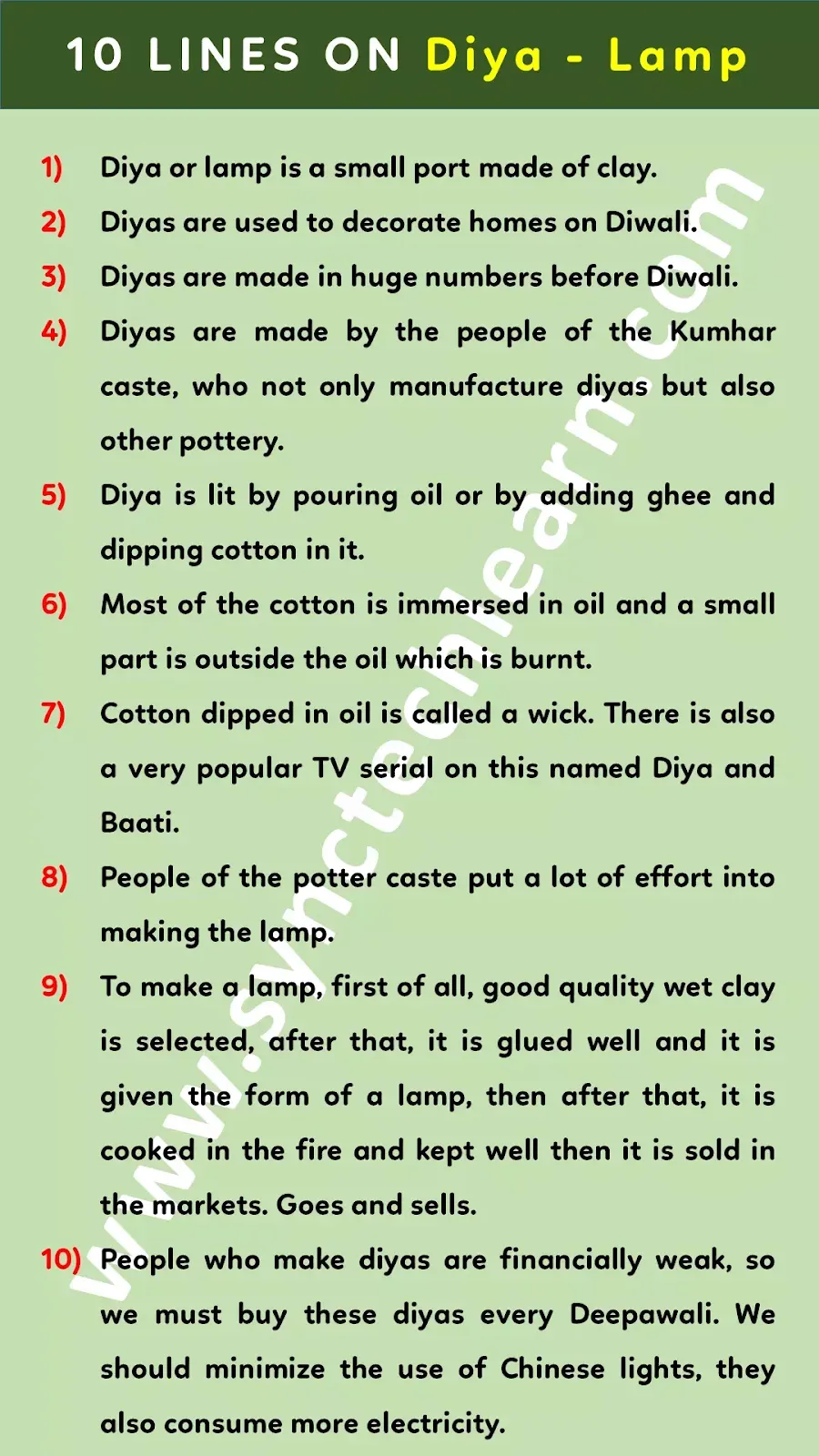 10 LINES ON Diya - Lamp

1) Diya or lamp is a small port made of clay.

2) Diyas are used to decorate homes on Diwali.

3) Diyas are made in huge numbers before Diwali.

4) Diyas are made by the people of the Kumhar caste, who not only manufacture diyas but also other pottery.

5) Diya is lit by pouring oil or by adding ghee and dipping cotton in it.

6) Most of the cotton is immersed in oil and a small part is outside the oil which is burnt.

7) Cotton dipped in oil is called a wick. There is also a very popular TV serial on this named Diya and Baati.

8) People of the potter caste put a lot of effort into making the lamp.

9) To make a lamp, first of all, good quality wet clay is selected, after that, it is glued well and it is given the form of a lamp, then after that, it is cooked in the fire and kept well then it is sold in the markets. Goes and sells.

10) People who make diyas are financially weak, so we must buy these diyas every Deepawali. We should minimize the use of Chinese lights, they also consume more electricity.

www.synctechlearn.com